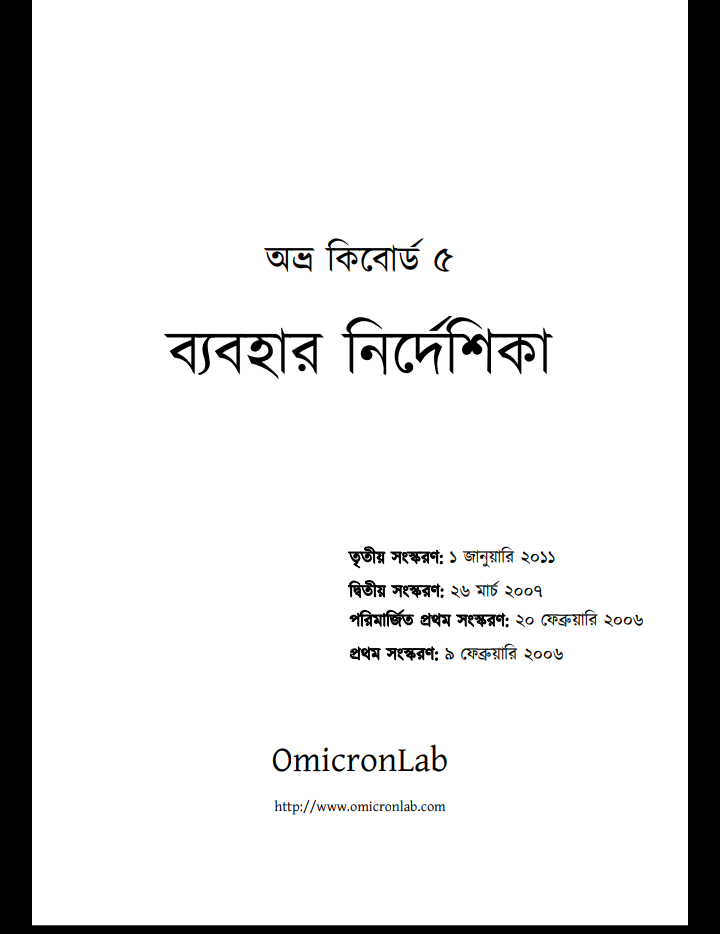 অভ্র কিবোর্ড ৫

ব্যবহার নির্দেশিকা

তৃতীয় সংস্করণ: ১ জানুয়ারি ২০১১
দ্বিতীয় সংস্করণ: ২৬ মার্চ ২০০৭
পরিমার্জিত প্রথম সংস্করণ: ২০ ফেব্রুয়ারি ২০০৬
প্রথম সংস্করণ: ৯ ফেব্রুয়ারি ২০০৬

OmicronLab

http://www.omicronlab.com